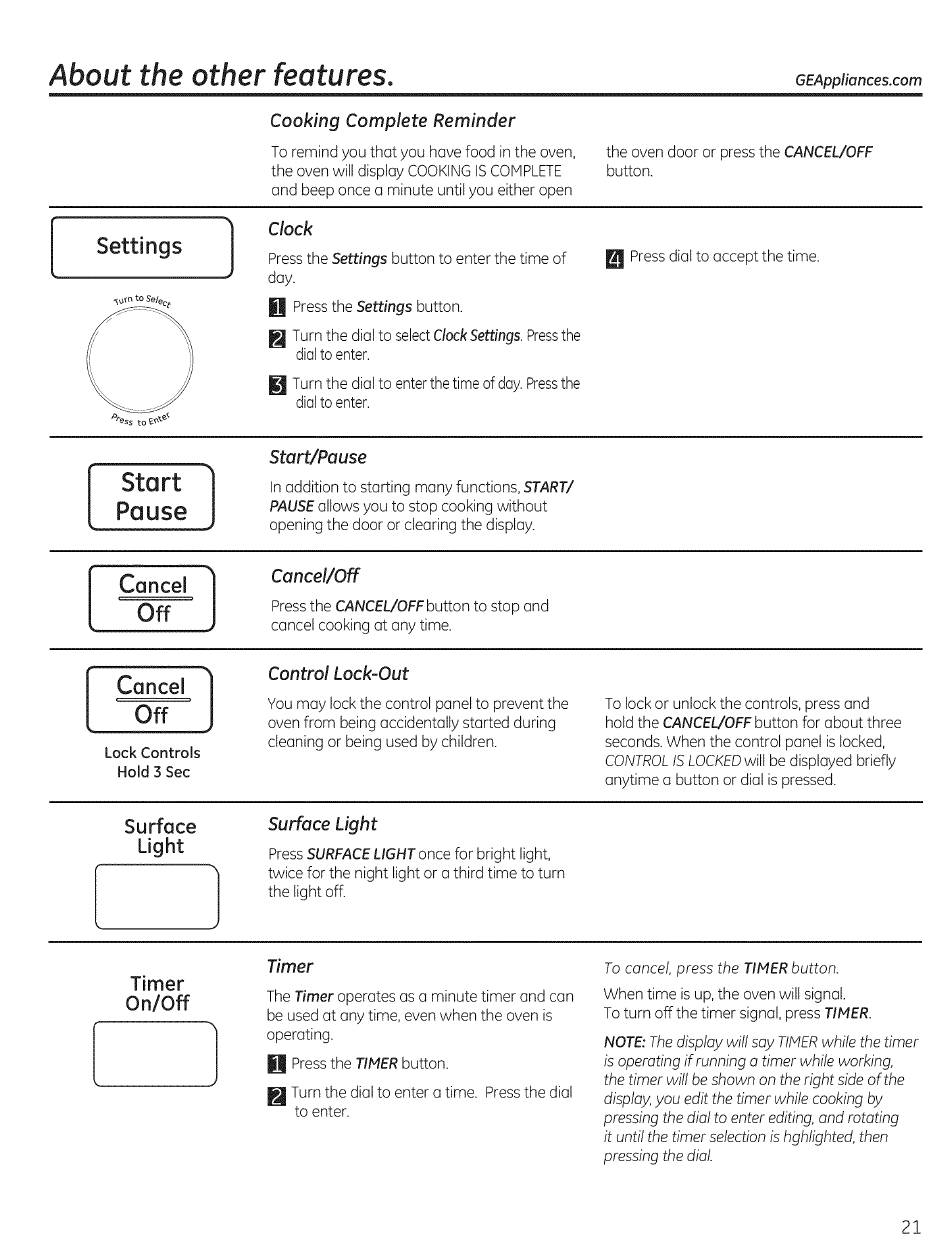 About the other features.

GEAppliances.com

Cooking Complete Reminder

To remind you that you have food in the oven, the oven will display COOKING IS COMPLETE and beep once a minute until you either open the oven door or press the CANCEL/OFF button.

Settings

Turn to Select

Press to Enter

Clock

Press the Settings button to enter the time of day.

1 Press the Settings button.

2 Turn the dial to select Clock Settings. Press the dial to enter.

3 Turn the dial to enter the time of day. Press the dial to enter.

4 Press dial to accept the time.

Start Pause

Start/Pause

In addition to starting many functions, START/PAUSE allows you to stop cooking without opening the door or clearing the display.

Cancel Off

Cancel/Off

Press the CANCEL/OFF button to stop and cancel cooking at any time.

Cancel Off

Lock Controls Hold 3 Sec

Control Lock-Out

You may lock the control panel to prevent the oven from being accidentally started during cleaning or being used by children.

To lock or unlock the controls, press and hold the CANCEL/OFF button for about three seconds. When the control panel is locked, CONTROL IS LOCKED will be displayed briefly anytime a button or dial is pressed.

Surface Light

Surface Light

Press SURFACE LIGHT once for bright light, twice for the night light or a third time to turn the light off.

Timer On/Off

Timer

The Timer operates as a minute timer and can be used at any time, even when the oven is operating.

1 Press the TIMER button.

2 Turn the dial to enter a time. Press the dial to enter.

To cancel, press the TIMER button.

When time is up, the oven will signal.
To turn off the timer signal, press TIMER.

NOTE: The display will say TIMER while the timer is operating if running a timer while working, the timer will be shown on the right side of the display, you edit the timer while cooking by pressing the dial to enter editing, and rotating it until the timer selection is hghlighted, then pressing the dial.

21